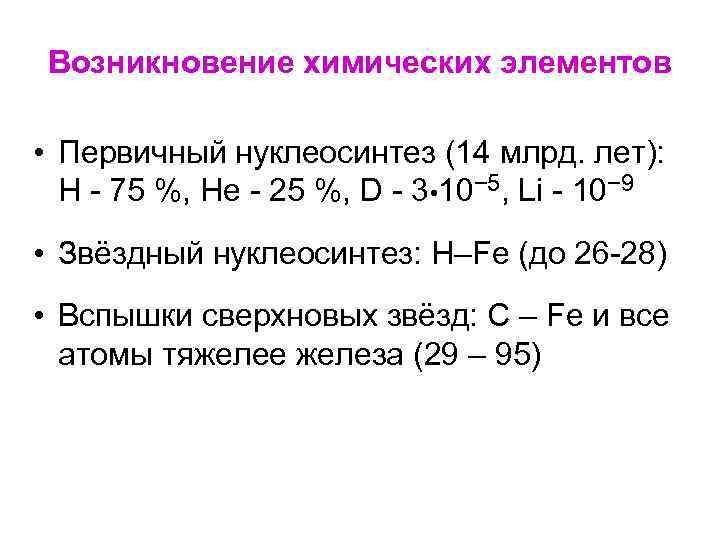 Возникновение химических элементов

• Первичный нуклеосинтез (14 млрд. лет): H - 75 %, He - 25 %, D - $3 \cdot 10^{-5}$, Li - $10^{-9}$

• Звёздный нуклеосинтез: H–Fe (до 26-28)

• Вспышки сверхновых звёзд: C – Fe и все атомы тяжелее железа (29 – 95)